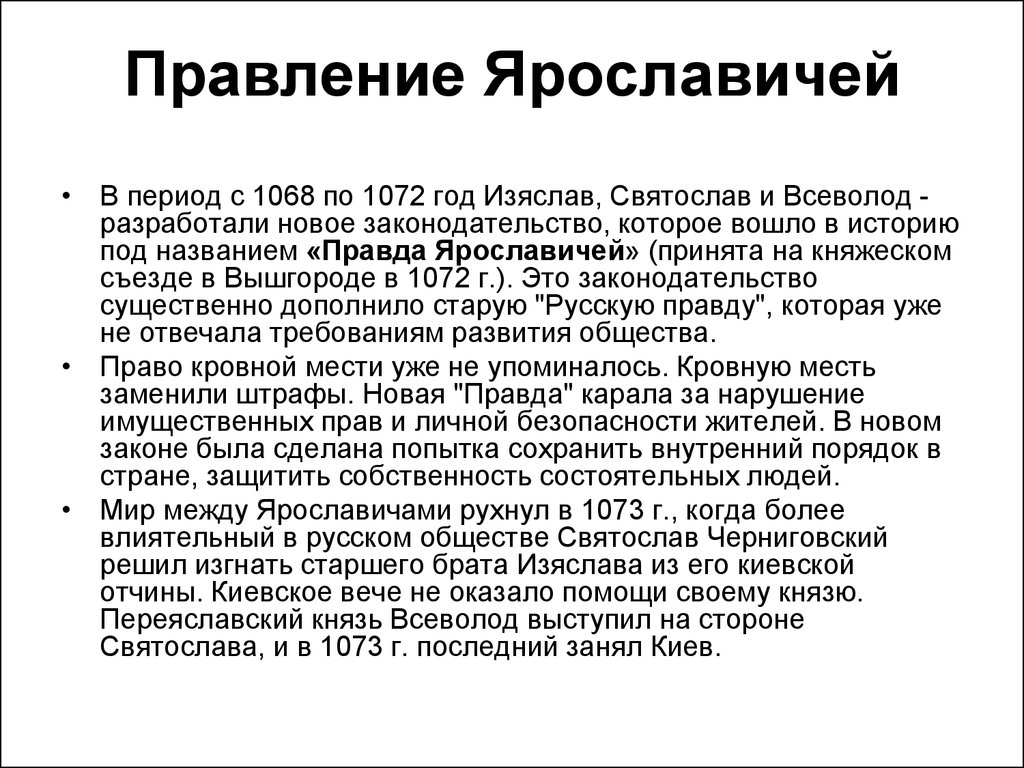 Правление Ярославичей

• В период с 1068 по 1072 год Изяслав, Святослав и Всеволод - разработали новое законодательство, которое вошло в историю под названием «Правда Ярославичей» (принята на княжеском съезде в Вышгороде в 1072 г.). Это законодательство существенно дополнило старую "Русскую правду", которая уже не отвечала требованиям развития общества.

• Право кровной мести уже не упоминалось. Кровную месть заменили штрафы. Новая "Правда" карала за нарушение имущественных прав и личной безопасности жителей. В новом законе была сделана попытка сохранить внутренний порядок в стране, защитить собственность состоятельных людей.

• Мир между Ярославичами рухнул в 1073 г., когда более влиятельный в русском обществе Святослав Черниговский решил изгнать старшего брата Изяслава из его киевской отчины. Киевское вече не оказало помощи своему князю. Переяславский князь Всеволод выступил на стороне Святослава, и в 1073 г. последний занял Киев.